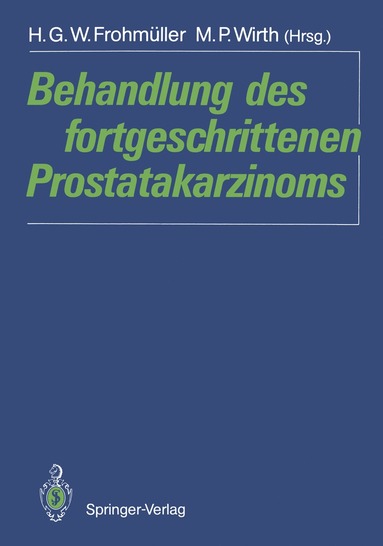 H. G. W. Frohmüller M. P. Wirth (Hrsg.)

Behandlung des fortgeschrittenen Prostatakarzinoms

Springer-Verlag